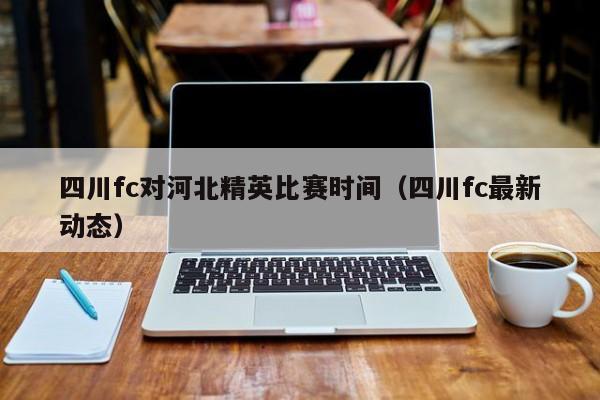 四川fc对河北精英比赛时间（四川fc最新动态）